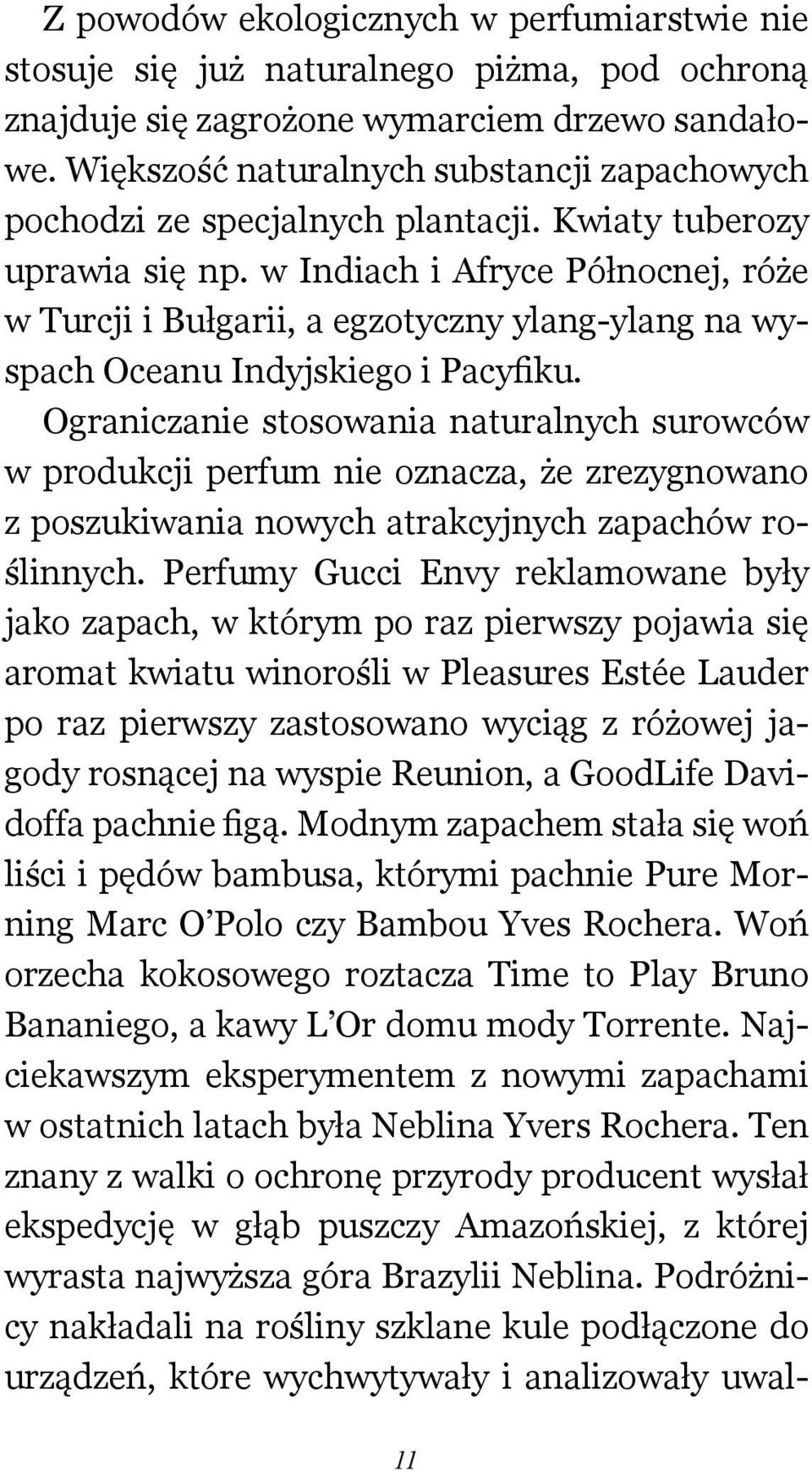 Z powodów ekologicznych w perfumiarstwie nie stosuje się już naturalnego piżma, pod ochroną znajduje się zagrożone wymarciem drzewo sandałowe. Większość naturalnych substancji zapachowych pochodzi ze specjalnych plantacji. Kwiaty tuberozy uprawia się np. w Indiach i Afryce Północnej, róże w Turcji i Bułgarii, a egzotyczny ylang-ylang na wyspach Oceanu Indyjskiego i Pacyfiku. Ograniczanie stosowania naturalnych surowców w produkcji perfum nie oznacza, że zrezygnowano z poszukiwania nowych atrakcyjnych zapachów roślinnych. Perfumy Gucci Envy reklamowane były jako zapach, w którym po raz pierwszy pojawia się aromat kwiatu winorośli w Pleasures Estée Lauder po raz pierwszy zastosowano wyciąg z różowej jagody rosnącej na wyspie Reunion, a GoodLife Davidoffa pachnie figą. Modnym zapachem stała się woń liści i pędów bambusa, którymi pachnie Pure Morning Marc O'Polo czy Bambou Yves Rochera. Woń orzecha kokosowego roztacza Time to Play Bruno Bananiego, a kawy L'Or domu mody Torrente. Najciekawszym eksperymentem z nowymi zapachami w ostatnich latach była Neblina Yvers Rochera. Ten znany z walki o ochronę przyrody producent wysłał ekspedycję w głąb puszczy Amazońskiej, z której wyrasta najwyższa góra Brazylii Neblina. Podróżnicy nakładali na rośliny szklane kule podłączone do urządzeń, które wychwytywały i analizowały uwal-

11